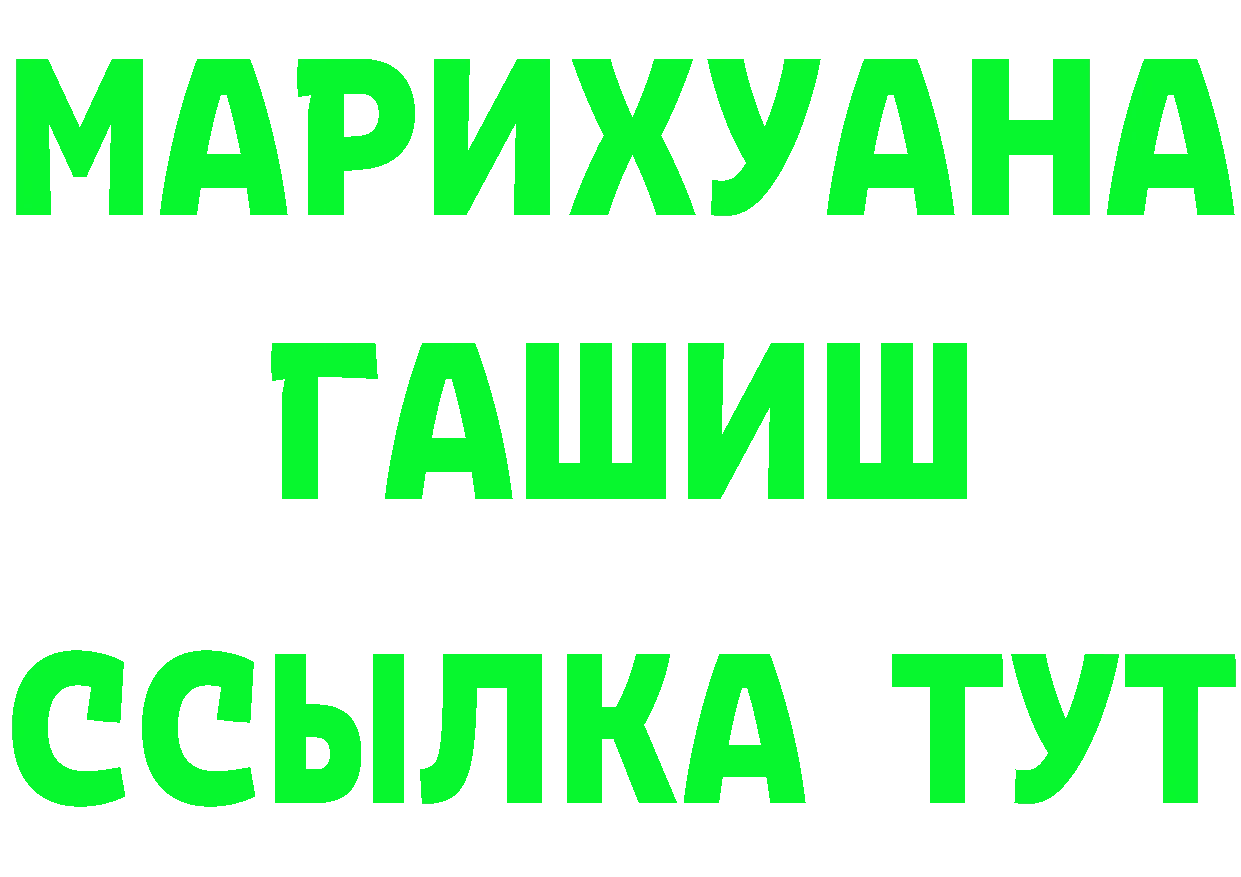 МАРИХУАНА
ГАШИШ
ССЫЛКА ТУТ